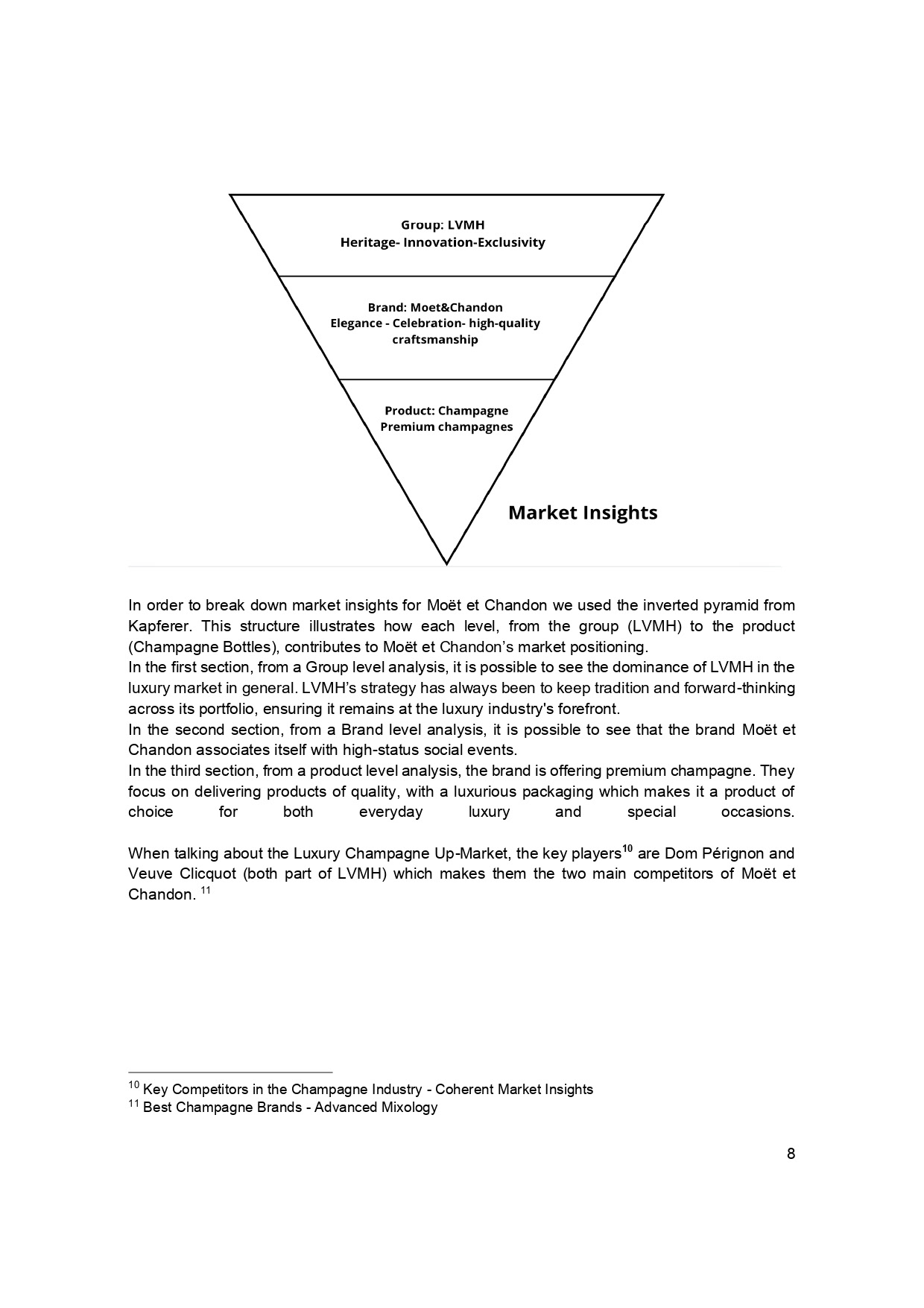 Group: LVMH
Heritage- Innovation-Exclusivity

Brand: Moet&Chandon
Elegance - Celebration- high-quality craftsmanship

Product: Champagne
Premium champagnes

Market Insights

In order to break down market insights for Moët et Chandon we used the inverted pyramid from Kapferer. This structure illustrates how each level, from the group (LVMH) to the product (Champagne Bottles), contributes to Moët et Chandon's market positioning.
In the first section, from a Group level analysis, it is possible to see the dominance of LVMH in the luxury market in general. LVMH's strategy has always been to keep tradition and forward-thinking across its portfolio, ensuring it remains at the luxury industry's forefront.
In the second section, from a Brand level analysis, it is possible to see that the brand Moët et Chandon associates itself with high-status social events.
In the third section, from a product level analysis, the brand is offering premium champagne. They focus on delivering products of quality, with a luxurious packaging which makes it a product of choice for both everyday luxury and special occasions.

When talking about the Luxury Champagne Up-Market, the key players$^{10}$ are Dom Pérignon and Veuve Clicquot (both part of LVMH) which makes them the two main competitors of Moët et Chandon. $^{11}$

$^{10}$ Key Competitors in the Champagne Industry - Coherent Market Insights
$^{11}$ Best Champagne Brands - Advanced Mixology

8